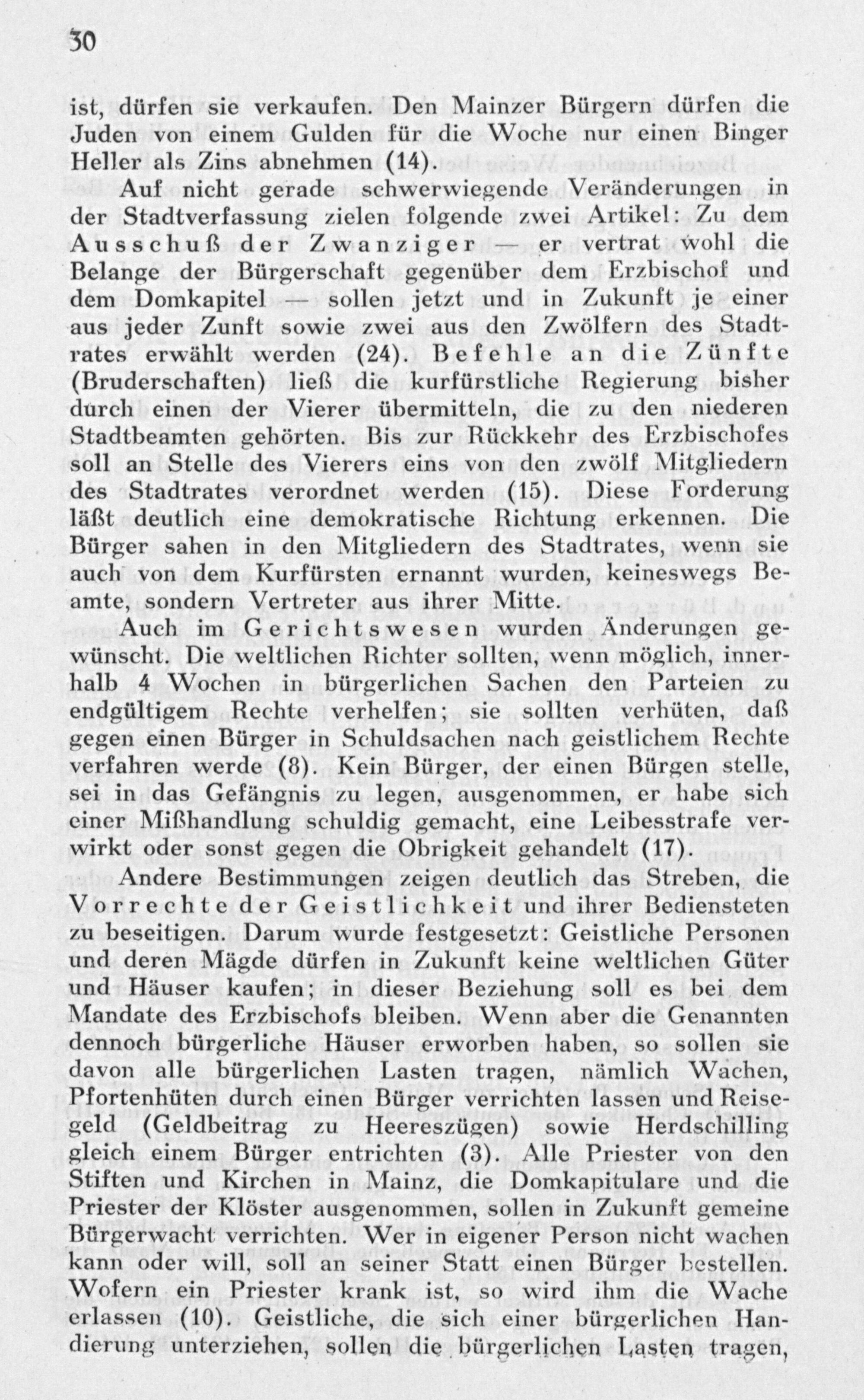 30

ist, dürfen sie verkaufen. Den Mainzer Bürgern dürfen die Juden von einem Gulden für die Woche nur einen Binger Heller als Zins abnehmen (14).

Auf nicht gerade schwerwiegende Veränderungen in der Stadtverfassung zielen folgende zwei Artikel: Zu dem Ausschuß der Zwanziger — er vertrat wohl die Belange der Bürgerschaft gegenüber dem Erzbischof und dem Domkapitel — sollen jetzt und in Zukunft je einer aus jeder Zunft sowie zwei aus den Zwölfern des Stadtrates erwählt werden (24). Befehle an die Zünfte (Bruderschaften) ließ die kurfürstliche Regierung bisher durch einen der Vierer übermitteln, die zu den niederen Stadtbeamten gehörten. Bis zur Rückkehr des Erzbischofes soll an Stelle des Vierers eins von den zwölf Mitgliedern des Stadtrates verordnet werden (15). Diese Forderung läßt deutlich eine demokratische Richtung erkennen. Die Bürger sahen in den Mitgliedern des Stadtrates, wenn sie auch von dem Kurfürsten ernannt wurden, keineswegs Beamte, sondern Vertreter aus ihrer Mitte.

Auch im Gerichtswesen wurden Änderungen gewünscht. Die weltlichen Richter sollten, wenn möglich, innerhalb 4 Wochen in bürgerlichen Sachen den Parteien zu endgültigem Rechte verhelfen; sie sollten verhüten, daß gegen einen Bürger in Schuldsachen nach geistlichem Rechte verfahren werde (8). Kein Bürger, der einen Bürgen stelle, sei in das Gefängnis zu legen, ausgenommen, er habe sich einer Mißhandlung schuldig gemacht, eine Leibesstrafe verwirkt oder sonst gegen die Obrigkeit gehandelt (17).

Andere Bestimmungen zeigen deutlich das Streben, die Vorrechte der Geistlichkeit und ihrer Bediensteten zu beseitigen. Darum wurde festgesetzt: Geistliche Personen und deren Mägde dürfen in Zukunft keine weltlichen Güter und Häuser kaufen; in dieser Beziehung soll es bei dem Mandate des Erzbischofs bleiben. Wenn aber die Genannten dennoch bürgerliche Häuser erworben haben, so sollen sie davon alle bürgerlichen Lasten tragen, nämlich Wachen, Pfortenhüten durch einen Bürger verrichten lassen und Reisegeld (Geldbeitrag zu Heereszügen) sowie Herdschilling gleich einem Bürger entrichten (3). Alle Priester von den Stiften und Kirchen in Mainz, die Domkapitulare und die Priester der Klöster ausgenommen, sollen in Zukunft gemeine Bürgerwacht verrichten. Wer in eigener Person nicht wachen kann oder will, soll an seiner Statt einen Bürger bestellen. Wofern ein Priester krank ist, so wird ihm die Wache erlassen (10). Geistliche, die sich einer bürgerlichen Handierung unterziehen, sollen die bürgerlichen Lasten tragen,